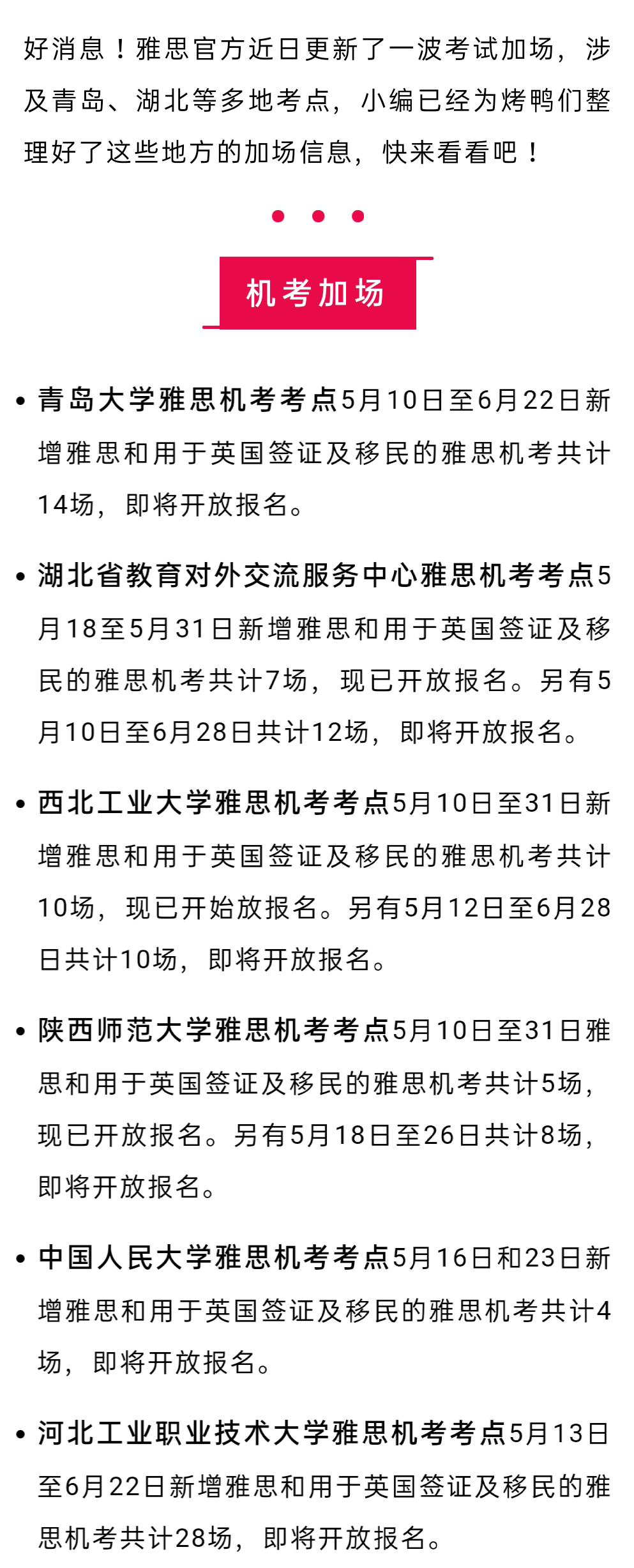 好消息！雅思官方近日更新了一波考试加场，涉及青岛、湖北等多地考点，小编已经为烤鸭们整理好了这些地方的加场信息，快来看看吧！

机考加场

• 青岛大学雅思机考考点5月10日至6月22日新增雅思和用于英国签证及移民的雅思机考共计14场，即将开放报名。

• 湖北省教育对外交流服务中心雅思机考考点5月18至5月31日新增雅思和用于英国签证及移民的雅思机考共计7场，现已开放报名。另有5月10日至6月28日共计12场，即将开放报名。

• 西北工业大学雅思机考考点5月10日至31日新增雅思和用于英国签证及移民的雅思机考共计10场，现已开始放报名。另有5月12日至6月28日共计10场，即将开放报名。

• 陕西师范大学雅思机考考点5月10日至31日雅思和用于英国签证及移民的雅思机考共计5场，现已开放报名。另有5月18日至26日共计8场，即将开放报名。

• 中国人民大学雅思机考考点5月16日和23日新增雅思和用于英国签证及移民的雅思机考共计4场，即将开放报名。

• 河北工业职业技术大学雅思机考考点5月13日至6月22日新增雅思和用于英国签证及移民的雅思机考共计28场，即将开放报名。